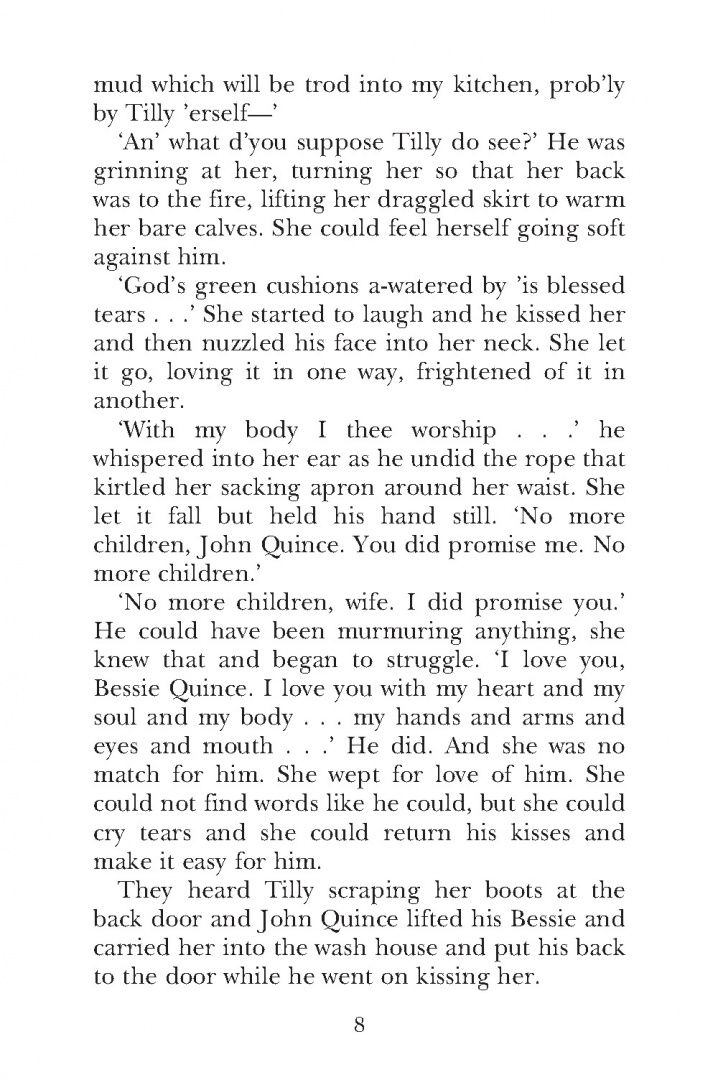 mud which will be trod into my kitchen, prob'ly by Tilly 'erself—'

'An' what d'you suppose Tilly do see?' He was grinning at her, turning her so that her back was to the fire, lifting her draggled skirt to warm her bare calves. She could feel herself going soft against him.

'God's green cushions a-watered by 'is blessed tears . . .' She started to laugh and he kissed her and then nuzzled his face into her neck. She let it go, loving it in one way, frightened of it in another.

'With my body I thee worship . . .' he whispered into her ear as he undid the rope that kirtled her sacking apron around her waist. She let it fall but held his hand still. 'No more children, John Quince. You did promise me. No more children.'

'No more children, wife. I did promise you.' He could have been murmuring anything, she knew that and began to struggle. 'I love you, Bessie Quince. I love you with my heart and my soul and my body . . . my hands and arms and eyes and mouth . . .' He did. And she was no match for him. She wept for love of him. She could not find words like he could, but she could cry tears and she could return his kisses and make it easy for him.

They heard Tilly scraping her boots at the back door and John Quince lifted his Bessie and carried her into the wash house and put his back to the door while he went on kissing her.

8